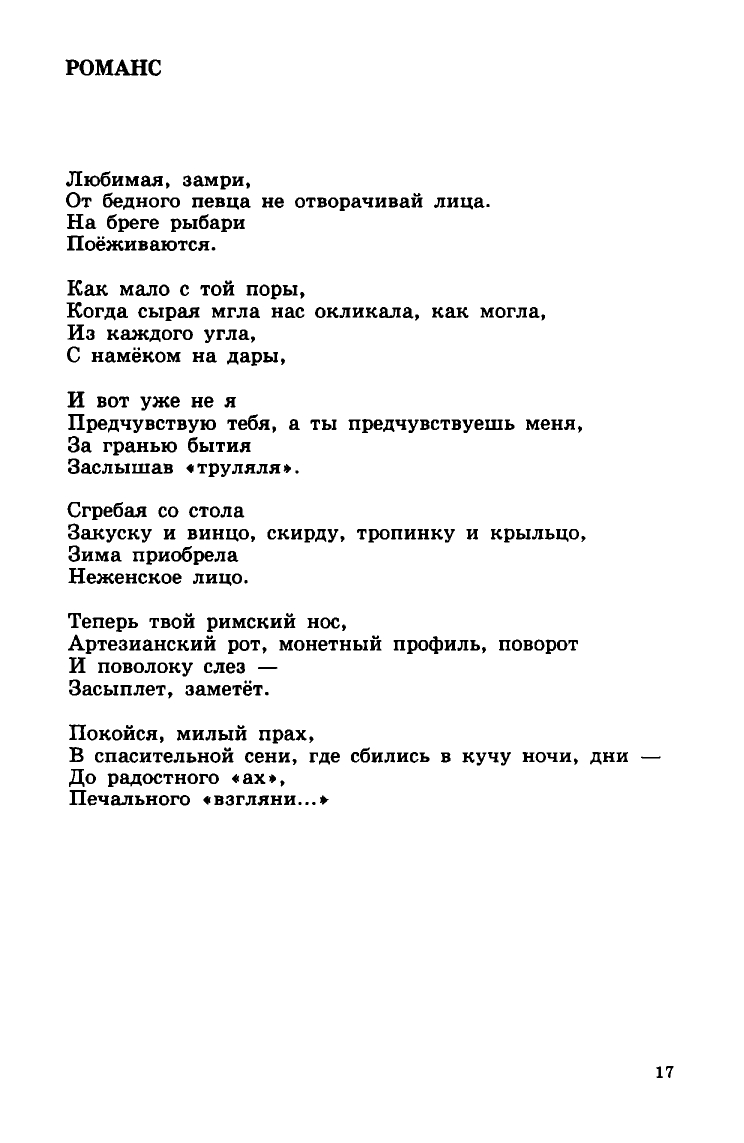 РОМАНС

Любимая, замри,
От бедного певца не отворачивай лица.
На бреге рыбари
Поёживаются.

Как мало с той поры,
Когда сырая мгла нас окликала, как могла,
Из каждого угла,
С намёком на дары,

И вот уже не я
Предчувствую тебя, а ты предчувствуешь меня,
За гранью бытия
Заслышав «труляля».

Сгребая со стола
Закуску и винцо, скирду, тропинку и крыльцо,
Зима приобрела
Неженское лицо.

Теперь твой римский нос,
Артезианский рот, монетный профиль, поворот
И поволоку слез —
Засыплет, заметёт.

Покойся, милый прах,
В спасительной сени, где сбились в кучу ночи, дни —
До радостного «ах»,
Печального «взгляни...»

17